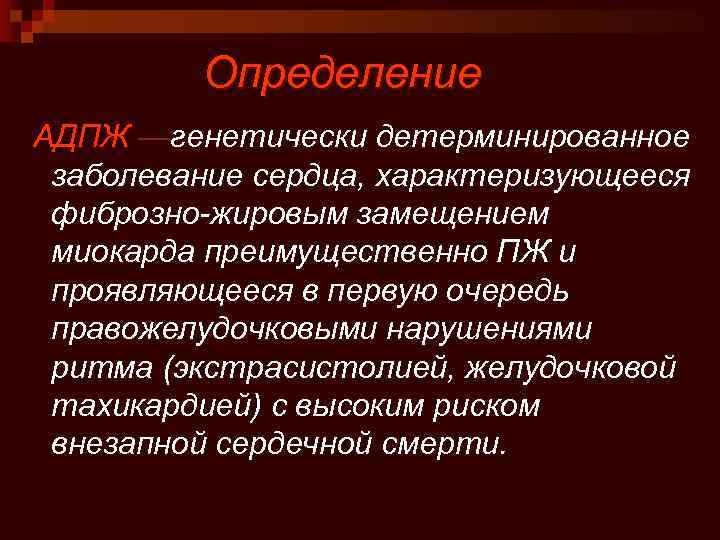 Определение

АДПЖ —генетически детерминированное заболевание сердца, характеризующееся фиброзно-жировым замещением миокарда преимущественно ПЖ и проявляющееся в первую очередь правожелудочковыми нарушениями ритма (экстрасистолией, желудочковой тахикардией) с высоким риском внезапной сердечной смерти.